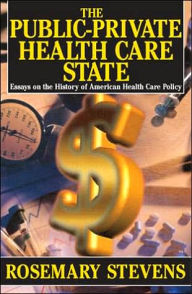 THE PUBLIC-PRIVATE HEALTH CARE STATE

Essays on the History of American Health Care Policy

$

ROSEMARY STEVENS